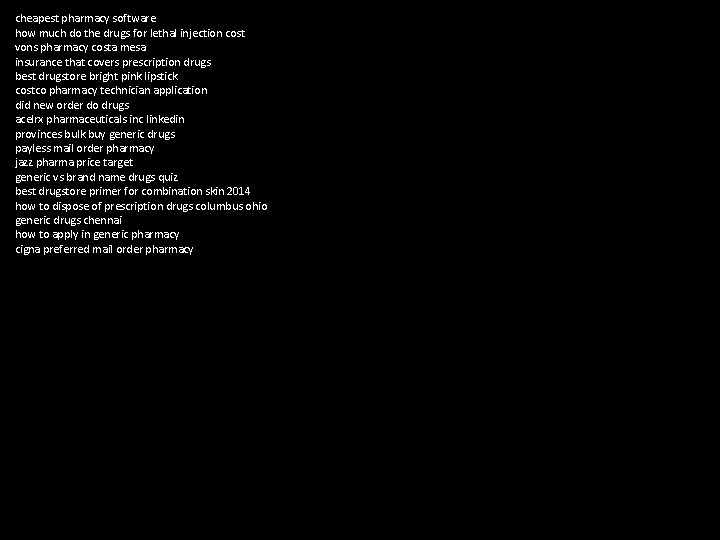 cheapest pharmacy software
how much do the drugs for lethal injection cost
vons pharmacy costa mesa
insurance that covers prescription drugs
best drugstore bright pink lipstick
costco pharmacy technician application
did new order do drugs
acelrx pharmaceuticals inc linkedin
provinces bulk buy generic drugs
payless mail order pharmacy
jazz pharma price target
generic vs brand name drugs quiz
best drugstore primer for combination skin 2014
how to dispose of prescription drugs columbus ohio
generic drugs chennai
how to apply in generic pharmacy
cigna preferred mail order pharmacy